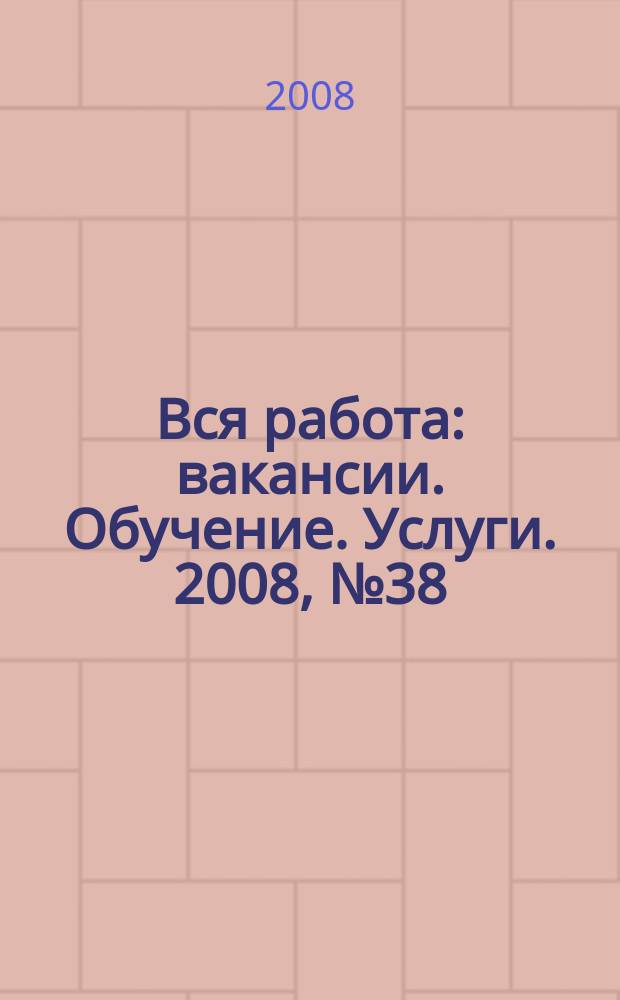 2008

Вся работа: вакансии. Обучение. Услуги. 2008, №38